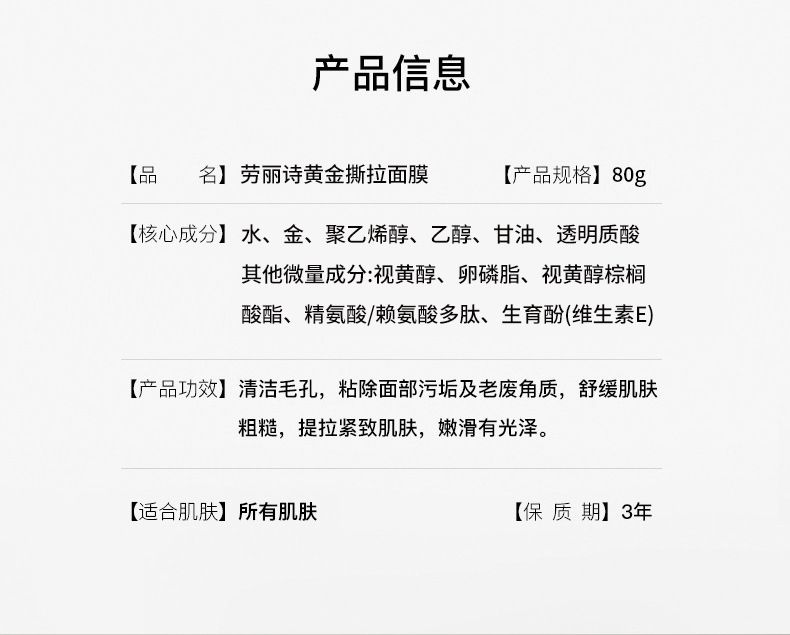 产品信息

【品　　名】劳丽诗黄金撕拉面膜　　【产品规格】80g

【核心成分】水、金、聚乙烯醇、乙醇、甘油、透明质酸 其他微量成分:视黄醇、卵磷脂、视黄醇棕榈酸酯、精氨酸/赖氨酸多肽、生育酚(维生素E)

【产品功效】清洁毛孔，粘除面部污垢及老废角质，舒缓肌肤粗糙，提拉紧致肌肤，嫩滑有光泽。

【适合肌肤】所有肌肤　　【保 质 期】3年